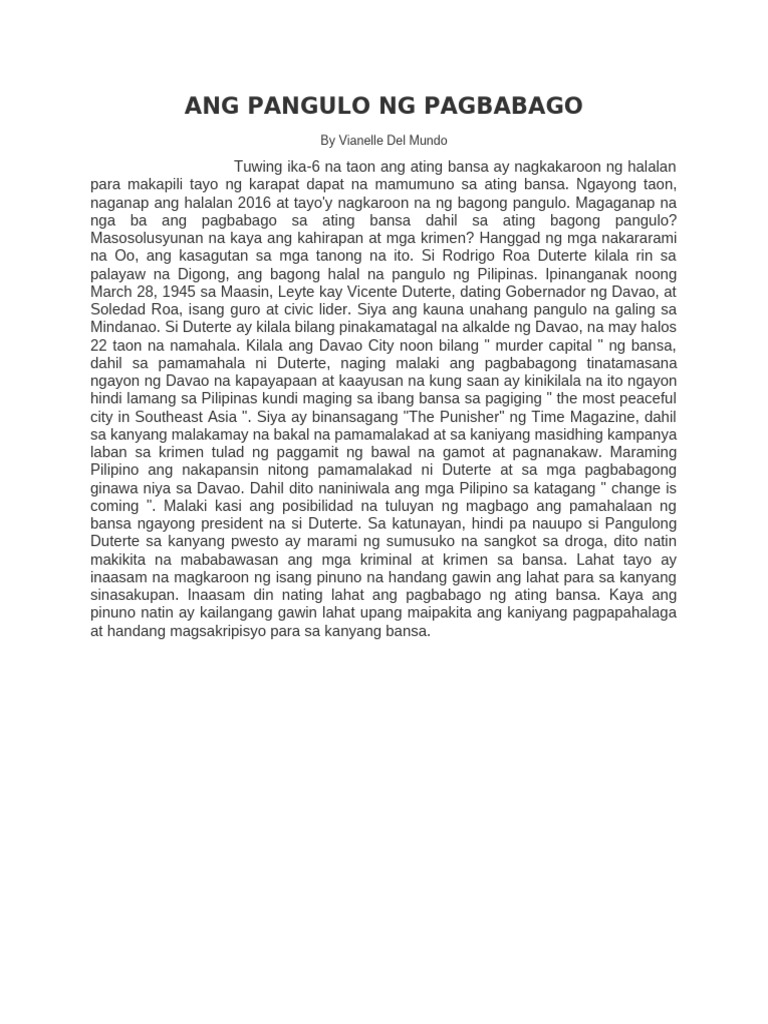 ANG PANGULO NG PAGBABAGO

By Vianelle Del Mundo

Tuwing ika-6 na taon ang ating bansa ay nagkakaroon ng halalan para makapili tayo ng karapat dapat na mamumuno sa ating bansa. Ngayong taon, naganap ang halalan 2016 at tayo'y nagkaroon na ng bagong pangulo. Magaganap na nga ba ang pagbabago sa ating bansa dahil sa ating bagong pangulo? Masosolusyunan na kaya ang kahirapan at mga krimen? Hanggad ng mga nakararami na Oo, ang kasagutan sa mga tanong na ito. Si Rodrigo Roa Duterte kilala rin sa palayaw na Digong, ang bagong halal na pangulo ng Pilipinas. Ipinanganak noong March 28, 1945 sa Maasin, Leyte kay Vicente Duterte, dating Gobernador ng Davao, at Soledad Roa, isang guro at civic lider. Siya ang kauna unahang pangulo na galing sa Mindanao. Si Duterte ay kilala bilang pinakamatagal na alkalde ng Davao, na may halos 22 taon na namahala. Kilala ang Davao City noon bilang " murder capital " ng bansa, dahil sa pamamahala ni Duterte, naging malaki ang pagbabagong tinatamasana ngayon ng Davao na kapayapaan at kaayusan na kung saan ay kinikilala na ito ngayon hindi lamang sa Pilipinas kundi maging sa ibang bansa sa pagiging " the most peaceful city in Southeast Asia ". Siya ay binansagang "The Punisher" ng Time Magazine, dahil sa kanyang malakamay na bakal na pamamalakad at sa kaniyang masidhing kampanya laban sa krimen tulad ng paggamit ng bawal na gamot at pagnanakaw. Maraming Pilipino ang nakapansin nitong pamamalakad ni Duterte at sa mga pagbabagong ginawa niya sa Davao. Dahil dito naniniwala ang mga Pilipino sa katagang " change is coming ". Malaki kasi ang posibilidad na tuluyan ng magbago ang pamahalaan ng bansa ngayong president na si Duterte. Sa katunayan, hindi pa nauupo si Pangulong Duterte sa kanyang pwesto ay marami ng sumusuko na sangkot sa droga, dito natin makikita na mababawasan ang mga kriminal at krimen sa bansa. Lahat tayo ay inaasam na magkaroon ng isang pinuno na handang gawin ang lahat para sa kanyang sinasakupan. Inaasam din nating lahat ang pagbabago ng ating bansa. Kaya ang pinuno natin ay kailangang gawin lahat upang maipakita ang kaniyang pagpapahalaga at handang magsakripisyo para sa kanyang bansa.